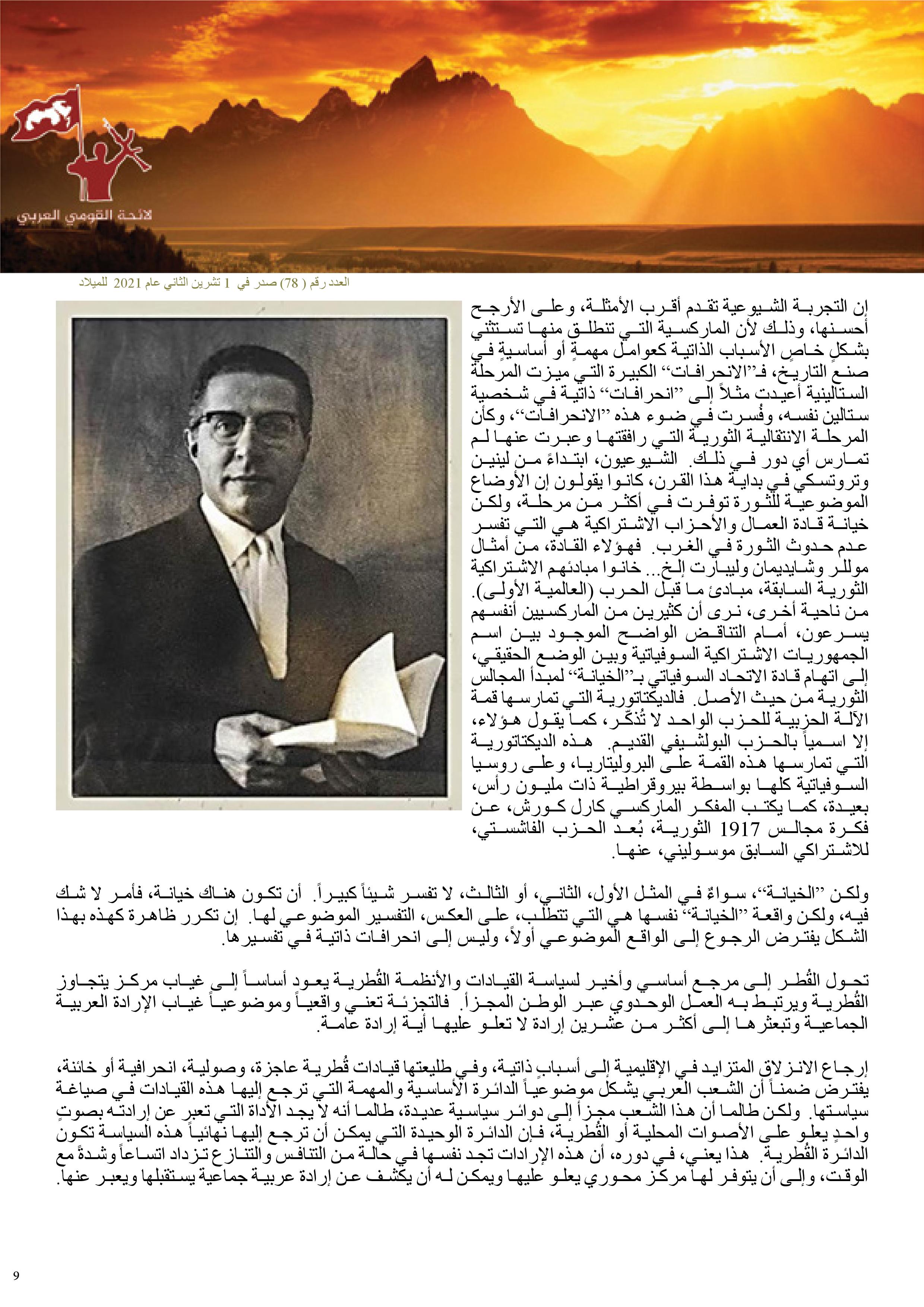 لائحة القومي العربي

العدد رقم ( 78) صدر في 1 تشرين الثاني عام 2021 للميلاد

إن التجربة الشيوعية تقدم أقرب الأمثلة، وعلى الأرجح أحسنها، وذلك لأن الماركسية التي تنطلق منها تستثني بشكلٍ خاصٍ الأسباب الذاتية كعوامل مهمةٍ أو أساسيةٍ في صنع التاريخ، فـ"الانحرافات" الكبيرة التي ميزت المرحلة الستالينية أعيدت مثلاً إلى "انحرافات" ذاتية في شخصية ستالين نفسه، وفُسرت في ضوء هذه "الانحرافات"، وكأن المرحلة الانتقالية الثورية التي رافقتها وعبرت عنها لم تمارس أي دور في ذلك. الشيوعيون، ابتداءً من لينين وتروتسكي في بداية هذا القرن، كانوا يقولون إن الأوضاع الموضوعية للثورة توفرت في أكثر من مرحلة، ولكن خيانة قادة العمال والأحزاب الاشتراكية هي التي تفسر عدم حدوث الثورة في الغرب. فهؤلاء القادة، من أمثال موللر وشايديمان وليبارت إلخ... خانوا مبادئهم الاشتراكية الثورية السابقة، مبادئ ما قبل الحرب (العالمية الأولى). من ناحية أخرى، نرى أن كثيرين من الماركسيين أنفسهم يسرعون، أمام التناقض الواضح الموجود بين اسم الجمهوريات الاشتراكية السوفياتية وبين الوضع الحقيقي، إلى اتهام قادة الاتحاد السوفياتي بـ"الخيانة" لمبدأ المجالس الثورية من حيث الأصل. فالديكتاتورية التي تمارسها قمة الآلة الحزبية للحزب الواحد لا تُذكّر، كما يقول هؤلاء، إلا اسمياً بالحزب البولشيفي القديم. هذه الديكتاتورية التي تمارسها هذه القمة على البروليتاريا، وعلى روسيا السوفياتية كلها بواسطة بيروقراطية ذات مليون رأس، بعيدة، كما يكتب المفكر الماركسي كارل كورش، عن فكرة مجالس 1917 الثورية، بُعد الحزب الفاشستي، للاشتراكي السابق موسوليني، عنها.

ولكن "الخيانة"، سواءٌ في المثل الأول، الثاني، أو الثالث، لا تفسر شيئاً كبيراً. أن تكون هناك خيانة، فأمر لا شك فيه، ولكن واقعة "الخيانة" نفسها هي التي تتطلب، على العكس، التفسير الموضوعي لها. إن تكرر ظاهرة كهذه بهذا الشكل يفترض الرجوع إلى الواقع الموضوعي أولاً، وليس إلى انحرافات ذاتية في تفسيرها.

تحول القُطر إلى مرجع أساسي وأخير لسياسة القيادات والأنظمة القُطرية يعود أساساً إلى غياب مركز يتجاوز القُطرية ويرتبط به العمل الوحدوي عبر الوطن المجزأ. فالتجزئة تعني واقعياً وموضوعياً غياب الإرادة العربية الجماعية وتبعثرها إلى أكثر من عشرين إرادة لا تعلو عليها أية إرادة عامة.

إرجاع الانزلاق المتزايد في الإقليمية إلى أسبابٍ ذاتية، وفي طليعتها قيادات قُطرية عاجزة، وصولية، انحرافية أو خائنة، يفترض ضمناً أن الشعب العربي يشكل موضوعياً الدائرة الأساسية والمهمة التي ترجع إليها هذه القيادات في صياغة سياستها. ولكن طالما أن هذا الشعب مجزأ إلى دوائر سياسية عديدة، طالما أنه لا يجد الأداة التي تعبر عن إرادته بصوتٍ واحدٍ يعلو على الأصوات المحلية أو القُطرية، فإن الدائرة الوحيدة التي يمكن أن ترجع إليها نهائياً هذه السياسة تكون الدائرة القُطرية. هذا يعني، في دوره، أن هذه الإرادات تجد نفسها في حالة من التنافس والتنازع تزداد اتساعاً وشدةً مع الوقت، وإلى أن يتوفر لها مركز محوري يعلو عليها ويمكن له أن يكشف عن إرادة عربية جماعية يستقبلها ويعبر عنها.

9